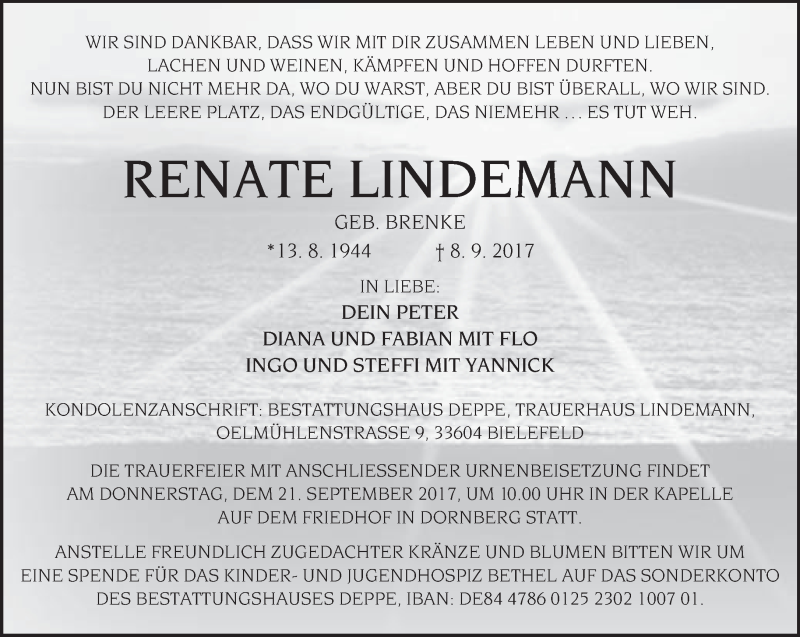 WIR SIND DANKBAR, DASS WIR MIT DIR ZUSAMMEN LEBEN UND LIEBEN, LACHEN UND WEINEN, KÄMPFEN UND HOFFEN DURFTEN. NUN BIST DU NICHT MEHR DA, WO DU WARST, ABER DU BIST ÜBERALL, WO WIR SIND. DER LEERE PLATZ, DAS ENDGÜLTIGE, DAS NIEMEHR … ES TUT WEH.

RENATE LINDEMANN

GEB. BRENKE

*13. 8. 1944 † 8. 9. 2017

IN LIEBE:

DEIN PETER
DIANA UND FABIAN MIT FLO
INGO UND STEFFI MIT YANNICK

KONDOLENZANSCHRIFT: BESTATTUNGSHAUS DEPPE, TRAUERHAUS LINDEMANN, OELMÜHLENSTRASSE 9, 33604 BIELEFELD

DIE TRAUERFEIER MIT ANSCHLIESSENDER URNENBEISETZUNG FINDET AM DONNERSTAG, DEM 21. SEPTEMBER 2017, UM 10.00 UHR IN DER KAPELLE AUF DEM FRIEDHOF IN DORNBERG STATT.

ANSTELLE FREUNDLICH ZUGEDACHTER KRÄNZE UND BLUMEN BITTEN WIR UM EINE SPENDE FÜR DAS KINDER- UND JUGENDHOSPIZ BETHEL AUF DAS SONDERKONTO DES BESTATTUNGSHAUSES DEPPE, IBAN: DE84 4786 0125 2302 1007 01.